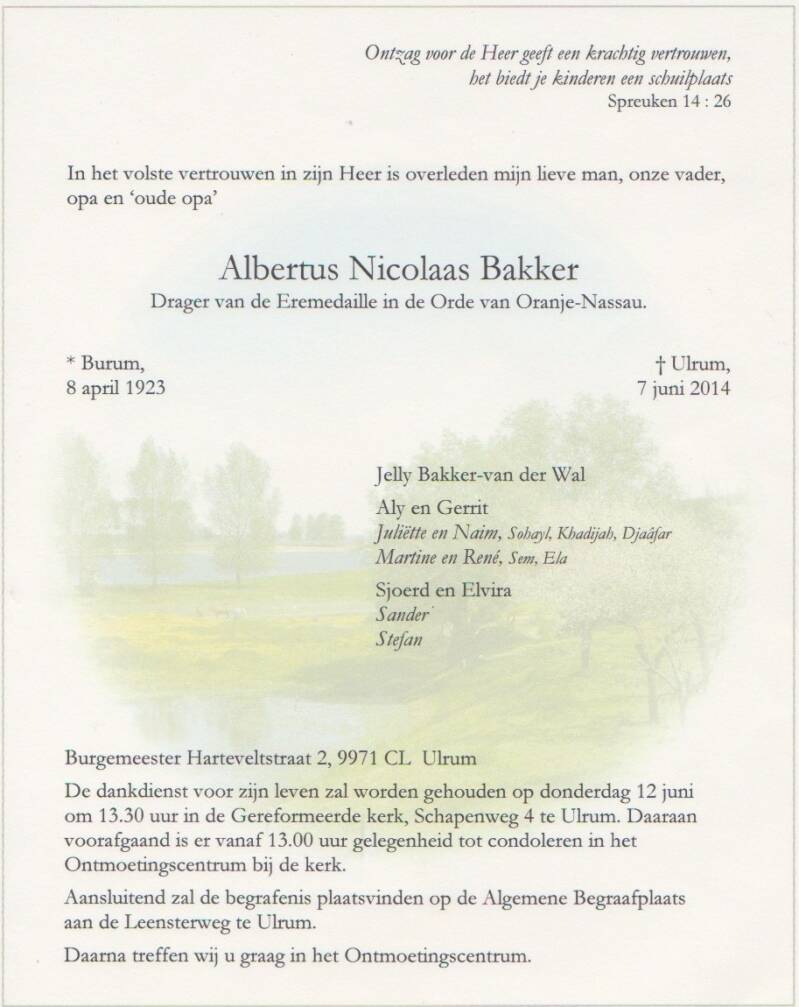 Ontzag voor de Heer geeft een krachtig vertrouwen,
het biedt je kinderen een schuilplaats
Spreuken 14 : 26

In het volste vertrouwen in zijn Heer is overleden mijn lieve man, onze vader, opa en 'oude opa'

Albertus Nicolaas Bakker
Drager van de Eremedaille in de Orde van Oranje-Nassau.

* Burum,
8 april 1923

† Ulrum,
7 juni 2014

Jelly Bakker-van der Wal

Aly en Gerrit
Juliëtte en Naim, Sohayl, Khadijah, Djaâfar
Martine en René, Sem, Ela

Sjoerd en Elvira
Sander
Stefan

Burgemeester Harteveltstraat 2, 9971 CL Ulrum

De dankdienst voor zijn leven zal worden gehouden op donderdag 12 juni om 13.30 uur in de Gereformeerde kerk, Schapenweg 4 te Ulrum. Daaraan voorafgaand is er vanaf 13.00 uur gelegenheid tot condoleren in het Ontmoetingscentrum bij de kerk.

Aansluitend zal de begrafenis plaatsvinden op de Algemene Begraafplaats aan de Leensterweg te Ulrum.

Daarna treffen wij u graag in het Ontmoetingscentrum.